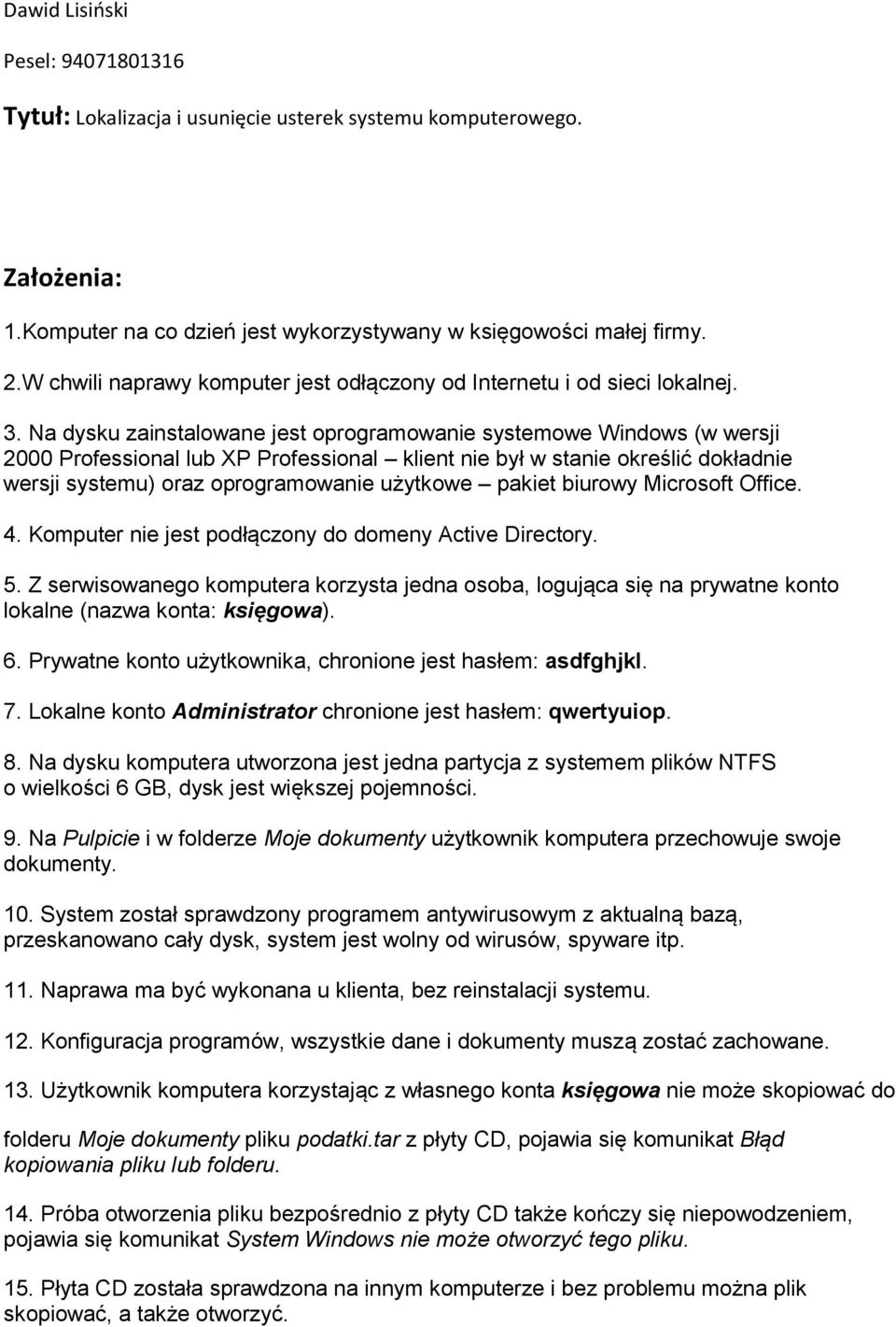 Dawid Lisiński

Pesel: 94071801316

Tytuł: Lokalizacja i usunięcie usterek systemu komputerowego.

Założenia:

1.Komputer na co dzień jest wykorzystywany w księgowości małej firmy.

2.W chwili naprawy komputer jest odłączony od Internetu i od sieci lokalnej.

3. Na dysku zainstalowane jest oprogramowanie systemowe Windows (w wersji 2000 Professional lub XP Professional – klient nie był w stanie określić dokładnie wersji systemu) oraz oprogramowanie użytkowe – pakiet biurowy Microsoft Office.

4. Komputer nie jest podłączony do domeny Active Directory.

5. Z serwisowanego komputera korzysta jedna osoba, logująca się na prywatne konto lokalne (nazwa konta: księgowa).

6. Prywatne konto użytkownika, chronione jest hasłem: asdfghjkl.

7. Lokalne konto Administrator chronione jest hasłem: qwertyuiop.

8. Na dysku komputera utworzona jest jedna partycja z systemem plików NTFS o wielkości 6 GB, dysk jest większej pojemności.

9. Na Pulpicie i w folderze Moje dokumenty użytkownik komputera przechowuje swoje dokumenty.

10. System został sprawdzony programem antywirusowym z aktualną bazą, przeskanowano cały dysk, system jest wolny od wirusów, spyware itp.

11. Naprawa ma być wykonana u klienta, bez reinstalacji systemu.

12. Konfiguracja programów, wszystkie dane i dokumenty muszą zostać zachowane.

13. Użytkownik komputera korzystając z własnego konta księgowa nie może skopiować do

folderu Moje dokumenty pliku podatki.tar z płyty CD, pojawia się komunikat Błąd kopiowania pliku lub folderu.

14. Próba otworzenia pliku bezpośrednio z płyty CD także kończy się niepowodzeniem, pojawia się komunikat System Windows nie może otworzyć tego pliku.

15. Płyta CD została sprawdzona na innym komputerze i bez problemu można plik skopiować, a także otworzyć.